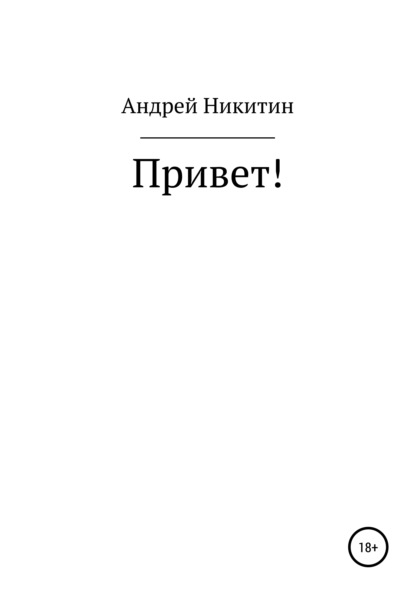 Андрей Никитин

Привет!

18+